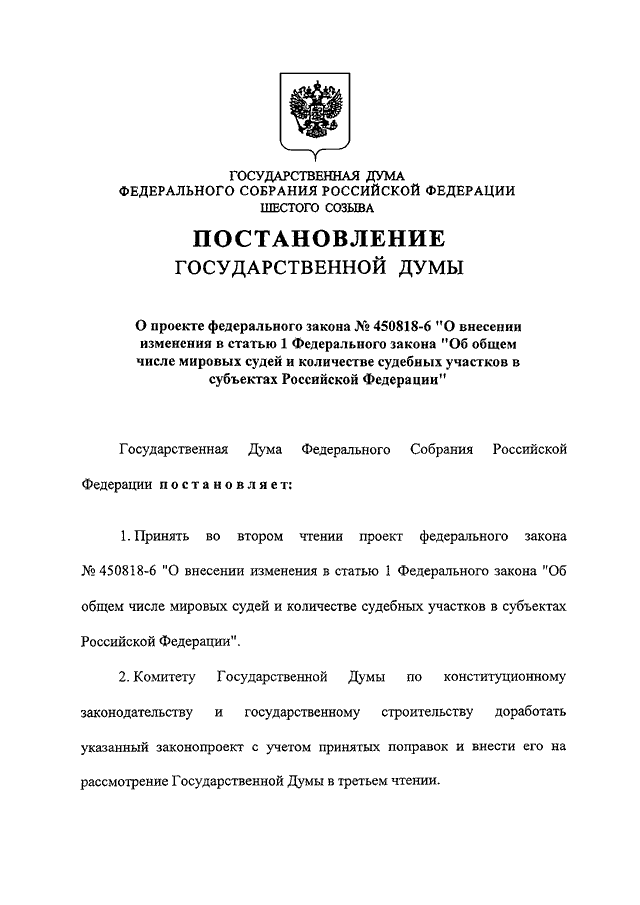 ГОСУДАРСТВЕННАЯ ДУМА
ФЕДЕРАЛЬНОГО СОБРАНИЯ РОССИЙСКОЙ ФЕДЕРАЦИИ
ШЕСТОГО СОЗЫВА

ПОСТАНОВЛЕНИЕ
ГОСУДАРСТВЕННОЙ ДУМЫ

О проекте федерального закона № 450818-6 "О внесении изменения в статью 1 Федерального закона "Об общем числе мировых судей и количестве судебных участков в субъектах Российской Федерации"

Государственная Дума Федерального Собрания Российской Федерации постановляет:

1. Принять во втором чтении проект федерального закона № 450818-6 "О внесении изменения в статью 1 Федерального закона "Об общем числе мировых судей и количестве судебных участков в субъектах Российской Федерации".

2. Комитету Государственной Думы по конституционному законодательству и государственному строительству доработать указанный законопроект с учетом принятых поправок и внести его на рассмотрение Государственной Думы в третьем чтении.